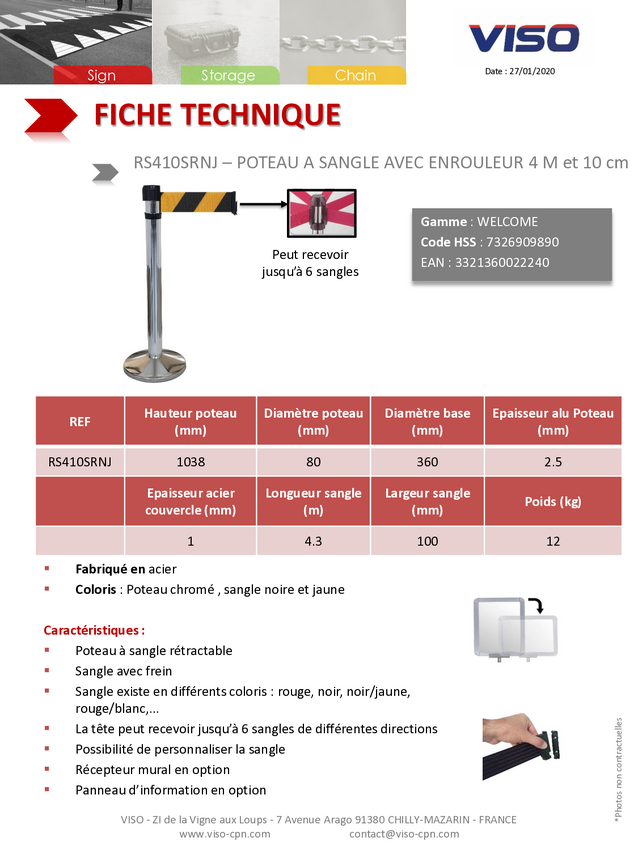 Sign Storage Chain

VISO

Date : 27/01/2020

FICHE TECHNIQUE

RS410SRNJ – POTEAU A SANGLE AVEC ENROULEUR 4 M et 10 cm

Peut recevoir jusqu'à 6 sangles

Gamme : WELCOME
Code HSS : 7326909890
EAN : 3321360022240

| REF | Hauteur poteau (mm) | Diamètre poteau (mm) | Diamètre base (mm) | Epaisseur alu Poteau (mm) |
|---|---|---|---|---|
| RS410SRNJ | 1038 | 80 | 360 | 2.5 |
| | Epaisseur acier couvercle (mm) | Longueur sangle (m) | Largeur sangle (mm) | Poids (kg) |
| | 1 | 4.3 | 100 | 12 |

▪ Fabriqué en acier
▪ Coloris : Poteau chromé , sangle noire et jaune

Caractéristiques :
▪ Poteau à sangle rétractable
▪ Sangle avec frein
▪ Sangle existe en différents coloris : rouge, noir, noir/jaune, rouge/blanc,…
▪ La tête peut recevoir jusqu'à 6 sangles de différentes directions
▪ Possibilité de personnaliser la sangle
▪ Récepteur mural en option
▪ Panneau d'information en option

*Photos non contractuelles

VISO - ZI de la Vigne aux Loups - 7 Avenue Arago 91380 CHILLY-MAZARIN - FRANCE
www.viso-cpn.com contact@viso-cpn.com